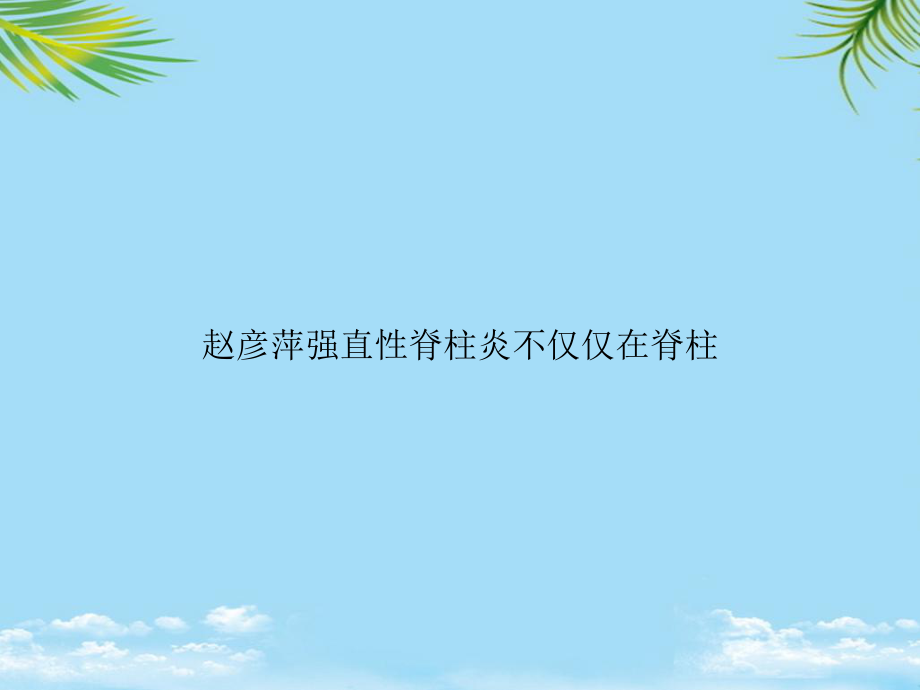 赵彦萍强直性脊柱炎不仅仅在脊柱